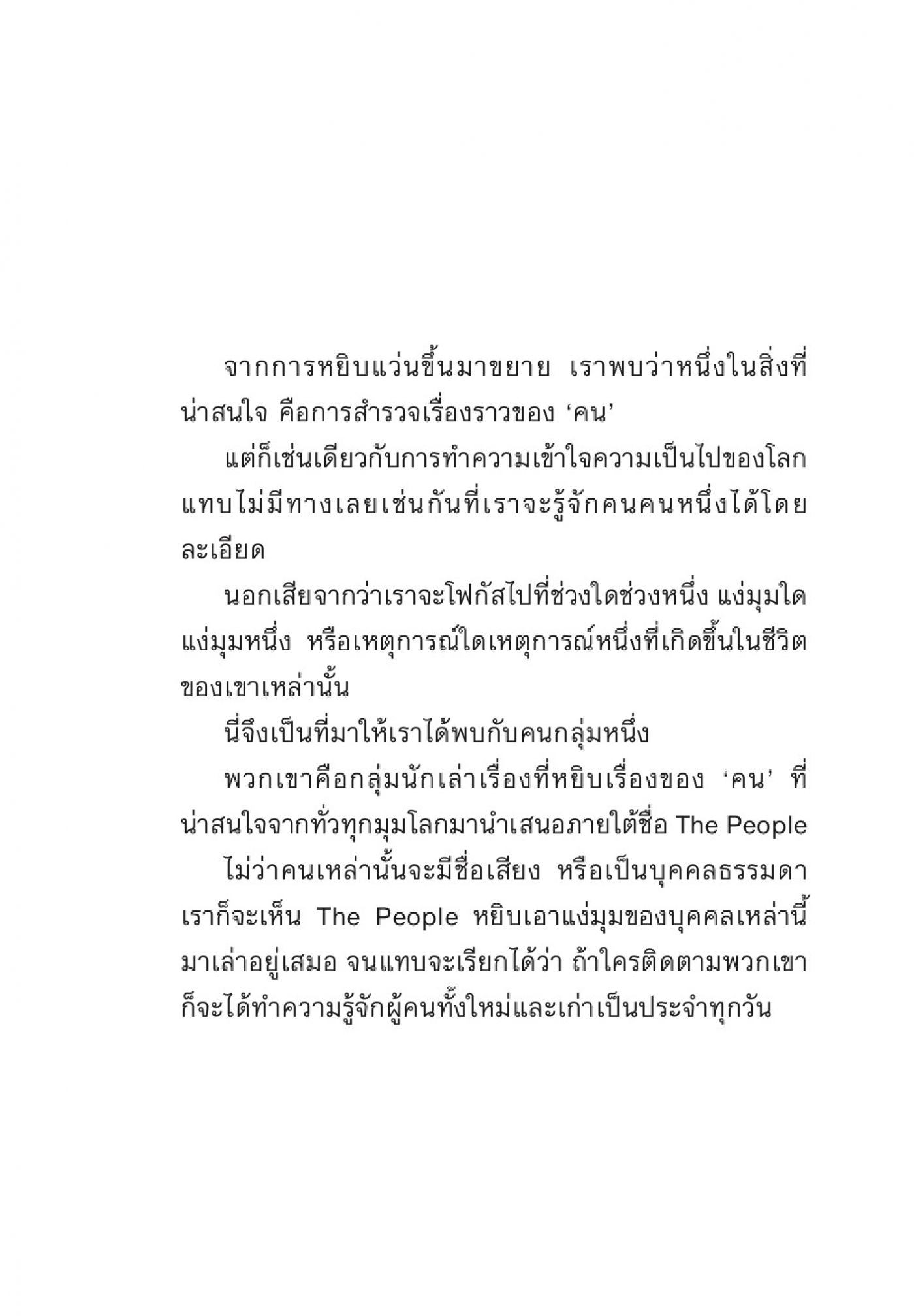 จากการหยิบแว่นขึ้นมาขยาย เราพบว่าหนึ่งในสิ่งที่น่าสนใจ คือการสำรวจเรื่องราวของ ‘คน’

แต่ก็เช่นเดียวกับการทำความเข้าใจความเป็นไปของโลก แทบไม่มีทางเลยเช่นกันที่เราจะรู้จักคนคนหนึ่งได้โดยละเอียด

นอกเสียจากว่าเราจะโฟกัสไปที่ช่วงใดช่วงหนึ่ง แง่มุมใดแง่มุมหนึ่ง หรือเหตุการณ์ใดเหตุการณ์หนึ่งที่เกิดขึ้นในชีวิตของเขาเหล่านั้น

นี่จึงเป็นที่มาให้เราได้พบกับคนกลุ่มหนึ่ง

พวกเขาคือกลุ่มนักเล่าเรื่องที่หยิบเรื่องของ ‘คน’ ที่น่าสนใจจากทั่วทุกมุมโลกมานำเสนอภายใต้ชื่อ The People

ไม่ว่าคนเหล่านั้นจะมีชื่อเสียง หรือเป็นบุคคลธรรมดา เราก็จะเห็น The People หยิบเอาแง่มุมของบุคคลเหล่านี้มาเล่าอยู่เสมอ จนแทบจะเรียกได้ว่า ถ้าใครติดตามพวกเขาก็จะได้ทำความรู้จักผู้คนทั้งใหม่และเก่าเป็นประจำทุกวัน